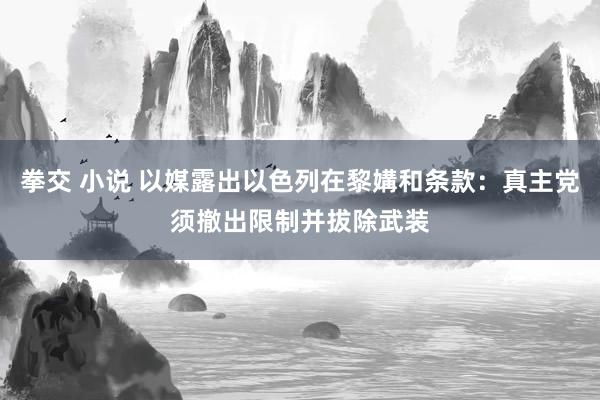 拳交 小说 以媒露出以色列在黎媾和条款：真主党须撤出限制并拔除武装